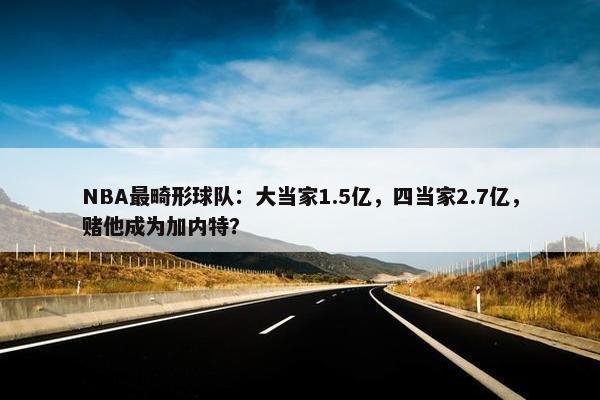 NBA最畸形球队：大当家1.5亿，四当家2.7亿，赌他成为加内特？